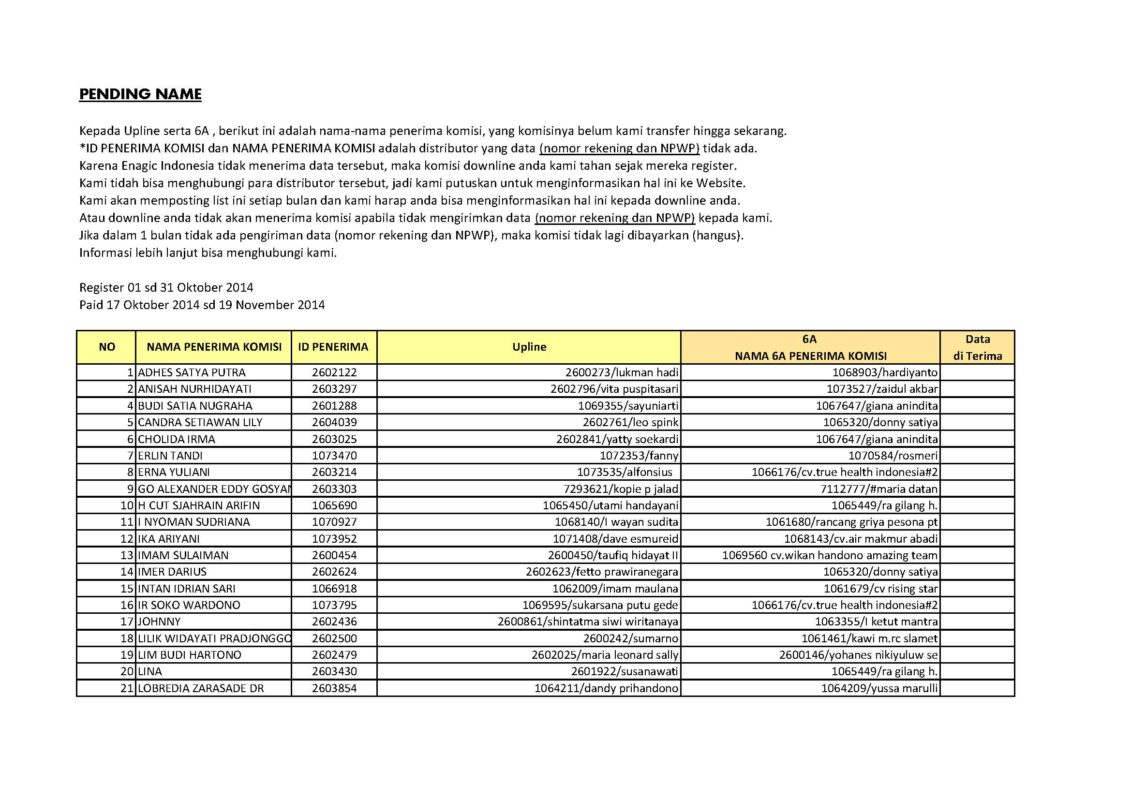 PENDING NAME

Kepada Upline serta 6A , berikut ini adalah nama-nama penerima komisi, yang komisinya belum kami transfer hingga sekarang.
*ID PENERIMA KOMISI dan NAMA PENERIMA KOMISI adalah distributor yang data (nomor rekening dan NPWP) tidak ada.
Karena Enagic Indonesia tidak menerima data tersebut, maka komisi downline anda kami tahan sejak mereka register.
Kami tidah bisa menghubungi para distributor tersebut, jadi kami putuskan untuk menginformasikan hal ini ke Website.
Kami akan memposting list ini setiap bulan dan kami harap anda bisa menginformasikan hal ini kepada downline anda.
Atau downline anda tidak akan menerima komisi apabila tidak mengirimkan data (nomor rekening dan NPWP) kepada kami.
Jika dalam 1 bulan tidak ada pengiriman data (nomor rekening dan NPWP), maka komisi tidak lagi dibayarkan (hangus).
Informasi lebih lanjut bisa menghubungi kami.

Register 01 sd 31 Oktober 2014
Paid 17 Oktober 2014 sd 19 November 2014

| NO | NAMA PENERIMA KOMISI | ID PENERIMA | Upline | 6A NAMA 6A PENERIMA KOMISI | Data di Terima |
|---|---|---|---|---|---|
| 1 | ADHES SATYA PUTRA | 2602122 | 2600273/lukman hadi | 1068903/hardiyanto | |
| 2 | ANISAH NURHIDAYATI | 2603297 | 2602796/vita puspitasari | 1073527/zaidul akbar | |
| 4 | BUDI SATIA NUGRAHA | 2601288 | 1069355/sayuniarti | 1067647/giana anindita | |
| 5 | CANDRA SETIAWAN LILY | 2604039 | 2602761/leo spink | 1065320/donny satiya | |
| 6 | CHOLIDA IRMA | 2603025 | 2602841/yatty soekardi | 1067647/giana anindita | |
| 7 | ERLIN TANDI | 1073470 | 1072353/fanny | 1070584/rosmeri | |
| 8 | ERNA YULIANI | 2603214 | 1073535/alfonsius | 1066176/cv.true health indonesia#2 | |
| 9 | GO ALEXANDER EDDY GOSYAN | 2603303 | 7293621/kopie p jalad | 7112777/#maria datan | |
| 10 | H CUT SJAHRAIN ARIFIN | 1065690 | 1065450/utami handayani | 1065449/ra gilang h. | |
| 11 | I NYOMAN SUDRIANA | 1070927 | 1068140/I wayan sudita | 1061680/rancang griya pesona pt | |
| 12 | IKA ARIYANI | 1073952 | 1071408/dave esmureid | 1068143/cv.air makmur abadi | |
| 13 | IMAM SULAIMAN | 2600454 | 2600450/taufiq hidayat II | 1069560 cv.wikan handono amazing team | |
| 14 | IMER DARIUS | 2602624 | 2602623/fetto prawiranegara | 1065320/donny satiya | |
| 15 | INTAN IDRIAN SARI | 1066918 | 1062009/imam maulana | 1061679/cv rising star | |
| 16 | IR SOKO WARDONO | 1073795 | 1069595/sukarsana putu gede | 1066176/cv.true health indonesia#2 | |
| 17 | JOHNNY | 2602436 | 2600861/shintatma siwi wiritanaya | 1063355/I ketut mantra | |
| 18 | LILIK WIDAYATI PRADJONGGO | 2602500 | 2600242/sumarno | 1061461/kawi m.rc slamet | |
| 19 | LIM BUDI HARTONO | 2602479 | 2602025/maria leonard sally | 2600146/yohanes nikiyuluw se | |
| 20 | LINA | 2603430 | 2601922/susanawati | 1065449/ra gilang h. | |
| 21 | LOBREDIA ZARASADE DR | 2603854 | 1064211/dandy prihandono | 1064209/yussa marulli | |